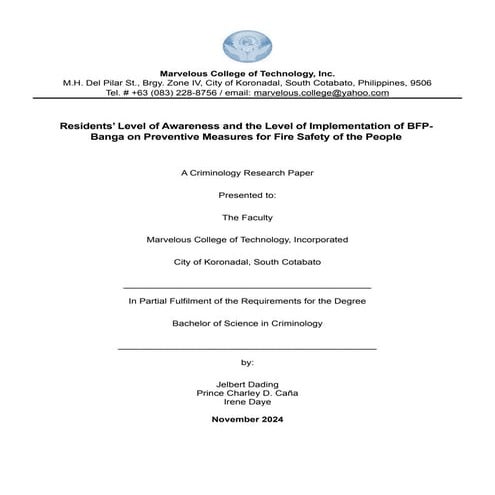 Marvelous College of Technology, Inc.
M.H. Del Pilar St., Brgy. Zone IV, City of Koronadal, South Cotabato, Philippines, 9506
Tel. # +63 (083) 228-8756 / email: marvelous.college@yahoo.com

Residents' Level of Awareness and the Level of Implementation of BFP-Banga on Preventive Measures for Fire Safety of the People

A Criminology Research Paper

Presented to:

The Faculty

Marvelous College of Technology, Incorporated

City of Koronadal, South Cotabato

In Partial Fulfilment of the Requirements for the Degree

Bachelor of Science in Criminology

by:

Jelbert Dading
Prince Charley D. Caña
Irene Daye

November 2024